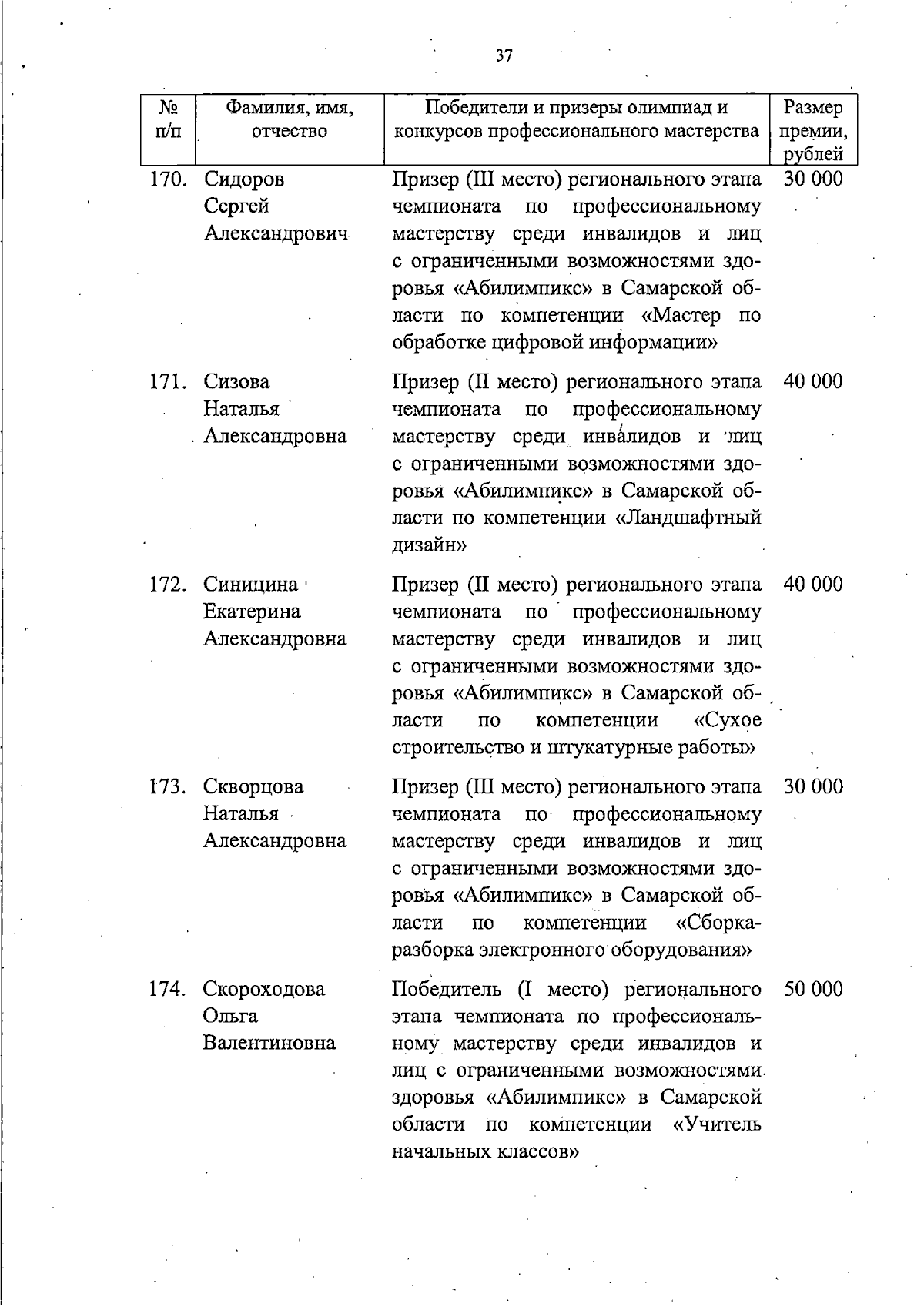 37

| № п/п | Фамилия, имя, отчество | Победители и призеры олимпиад и конкурсов профессионального мастерства | Размер премии, рублей |
|---|---|---|---|
| 170. | Сидоров Сергей Александрович | Призер (III место) регионального этапа чемпионата по профессиональному мастерству среди инвалидов и лиц с ограниченными возможностями здоровья «Абилимпикс» в Самарской области по компетенции «Мастер по обработке цифровой информации» | 30 000 |
| 171. | Сизова Наталья Александровна | Призер (II место) регионального этапа чемпионата по профессиональному мастерству среди инвалидов и лиц с ограниченными возможностями здоровья «Абилимпикс» в Самарской области по компетенции «Ландшафтный дизайн» | 40 000 |
| 172. | Синицина Екатерина Александровна | Призер (II место) регионального этапа чемпионата по профессиональному мастерству среди инвалидов и лиц с ограниченными возможностями здоровья «Абилимпикс» в Самарской области по компетенции «Сухое строительство и штукатурные работы» | 40 000 |
| 173. | Скворцова Наталья Александровна | Призер (III место) регионального этапа чемпионата по профессиональному мастерству среди инвалидов и лиц с ограниченными возможностями здоровья «Абилимпикс» в Самарской области по компетенции «Сборка-разборка электронного оборудования» | 30 000 |
| 174. | Скороходова Ольга Валентиновна | Победитель (I место) регионального этапа чемпионата по профессиональному мастерству среди инвалидов и лиц с ограниченными возможностями здоровья «Абилимпикс» в Самарской области по компетенции «Учитель начальных классов» | 50 000 |